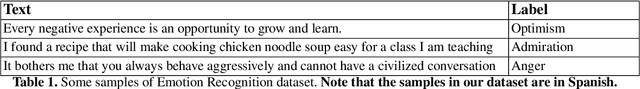 | Text | Label |
|---|---|
| Every negative experience is an opportunity to grow and learn. | Optimism |
| I found a recipe that will make cooking chicken noodle soup easy for a class I am teaching | Admiration |
| It bothers me that you always behave aggressively and cannot have a civilized conversation | Anger |

**Table 1.** Some samples of Emotion Recognition dataset. **Note that the samples in our dataset are in Spanish.**